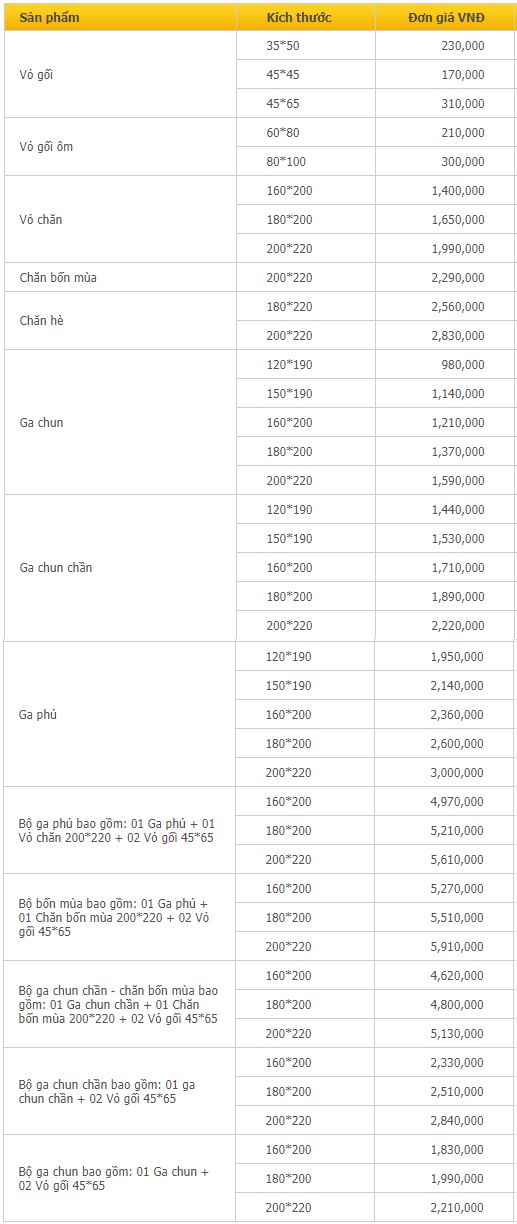 | Sản phẩm | Kích thước | Đơn giá VNĐ |
|---|---|---|
| Vỏ gối | 35*50 | 230,000 |
| | 45*45 | 170,000 |
| | 45*65 | 310,000 |
| Vỏ gối ôm | 60*80 | 210,000 |
| | 80*100 | 300,000 |
| Vỏ chăn | 160*200 | 1,400,000 |
| | 180*200 | 1,650,000 |
| | 200*220 | 1,990,000 |
| Chăn bốn mùa | 200*220 | 2,290,000 |
| Chăn hè | 180*220 | 2,560,000 |
| | 200*220 | 2,830,000 |
| Ga chun | 120*190 | 980,000 |
| | 150*190 | 1,140,000 |
| | 160*200 | 1,210,000 |
| | 180*200 | 1,370,000 |
| | 200*220 | 1,590,000 |
| Ga chun chần | 120*190 | 1,440,000 |
| | 150*190 | 1,530,000 |
| | 160*200 | 1,710,000 |
| | 180*200 | 1,890,000 |
| | 200*220 | 2,220,000 |
| Ga phủ | 120*190 | 1,950,000 |
| | 150*190 | 2,140,000 |
| | 160*200 | 2,360,000 |
| | 180*200 | 2,600,000 |
| | 200*220 | 3,000,000 |
| Bộ ga phủ bao gồm: 01 Ga phủ + 01 Vỏ chăn 200*220 + 02 Vỏ gối 45*65 | 160*200 | 4,970,000 |
| | 180*200 | 5,210,000 |
| | 200*220 | 5,610,000 |
| Bộ bốn mùa bao gồm: 01 Ga phủ + 01 Chăn bốn mùa 200*220 + 02 Vỏ gối 45*65 | 160*200 | 5,270,000 |
| | 180*200 | 5,510,000 |
| | 200*220 | 5,910,000 |
| Bộ ga chun chần - chăn bốn mùa bao gồm: 01 Ga chun chần + 01 Chăn bốn mùa 200*220 + 02 Vỏ gối 45*65 | 160*200 | 4,620,000 |
| | 180*200 | 4,800,000 |
| | 200*220 | 5,130,000 |
| Bộ ga chun chần bao gồm: 01 ga chun chần + 02 Vỏ gối 45*65 | 160*200 | 2,330,000 |
| | 180*200 | 2,510,000 |
| | 200*220 | 2,840,000 |
| Bộ ga chun bao gồm: 01 Ga chun + 02 Vỏ gối 45*65 | 160*200 | 1,830,000 |
| | 180*200 | 1,990,000 |
| | 200*220 | 2,210,000 |